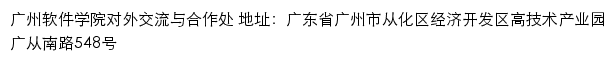 广州软件学院对外交流与合作处 地址：广东省广州市从化区经济开发区高技术产业园广从南路548号